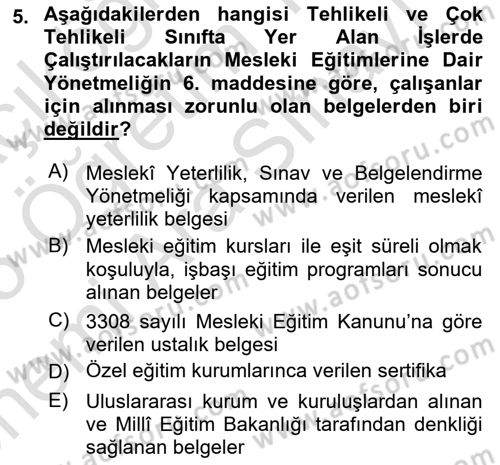 5. Aşağıdakilerden hangisi Tehlikeli ve Çok Tehlikeli Sınıfta Yer Alan İşlerde Çalıştırılacakların Mesleki Eğitimlerine Dair Yönetmeliğin 6. maddesine göre, çalışanlar için alınması zorunlu olan belgelerden biri değildir?

A) Meslekî Yeterlilik, Sınav ve Belgelendirme Yönetmeliği kapsamında verilen meslekî yeterlilik belgesi

B) Mesleki eğitim kursları ile eşit süreli olmak koşuluyla, işbaşı eğitim programları sonucu alınan belgeler

C) 3308 sayılı Mesleki Eğitim Kanunu'na göre verilen ustalık belgesi

D) Özel eğitim kurumlarınca verilen sertifika

E) Uluslararası kurum ve kuruluşlardan alınan ve Millî Eğitim Bakanlığı tarafından denkliği sağlanan belgeler

www.aofsoru.com